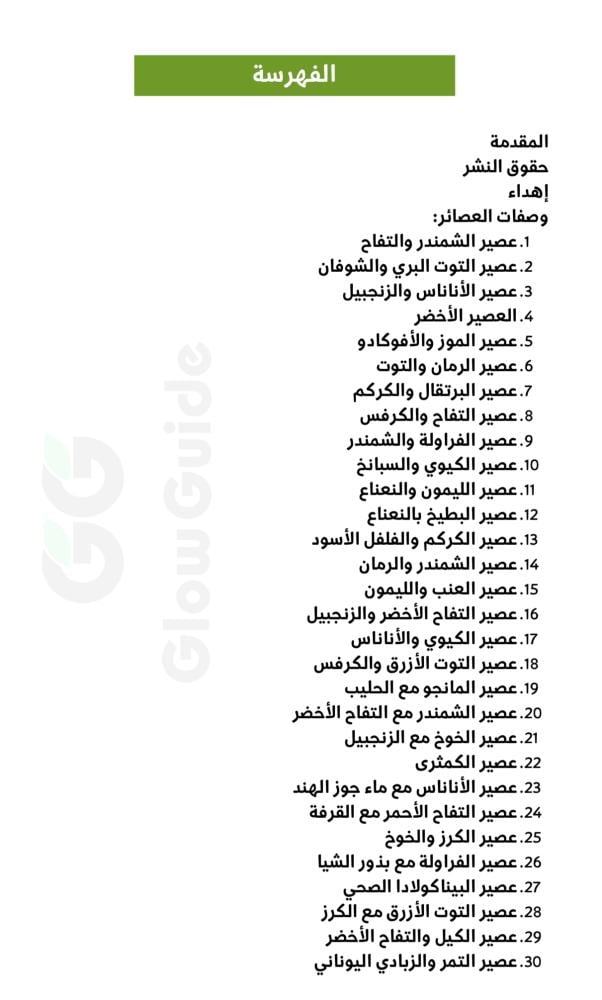 الفهرسة

المقدمة
حقوق النشر
إهداء
وصفات العصائر:
1. عصير الشمندر والتفاح
2. عصير التوت البري والشوفان
3. عصير الأناناس والزنجبيل
4. العصير الأخضر
5. عصير الموز والأفوكادو
6. عصير الرمان والتوت
7. عصير البرتقال والكركم
8. عصير التفاح والكرفس
9. عصير الفراولة والشمندر
10. عصير الكيوي والسبانخ
11. عصير الليمون والنعناع
12. عصير البطيخ بالنعناع
13. عصير الكركم والفلفل الأسود
14. عصير الشمندر والرمان
15. عصير العنب والليمون
16. عصير التفاح الأخضر والزنجبيل
17. عصير الكيوي والأناناس
18. عصير التوت الأزرق والكرفس
19. عصير المانجو مع الحليب
20. عصير الشمندر مع التفاح الأخضر
21. عصير الخوخ مع الزنجبيل
22. عصير الكمثرى
23. عصير الأناناس مع ماء جوز الهند
24. عصير التفاح الأحمر مع القرفة
25. عصير الكرز والخوخ
26. عصير الفراولة مع بذور الشيا
27. عصير البيناكولادا الصحي
28. عصير التوت الأزرق مع الكرز
29. عصير الكيل والتفاح الأخضر
30. عصير التمر والزبادي اليوناني

GG Glow Guide